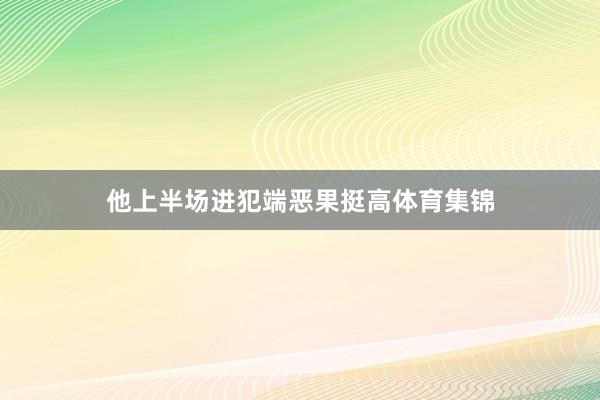 他上半场进犯端恶果挺高体育集锦